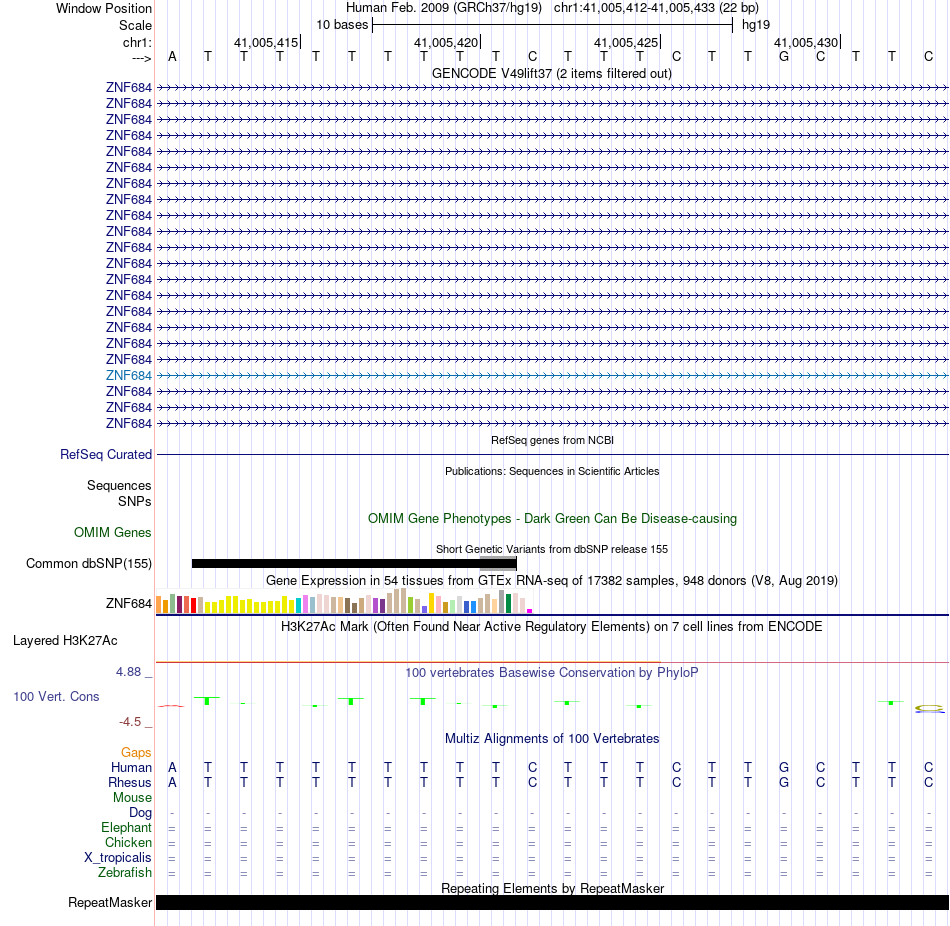 Window Position Human Feb. 2009 (GRCh37/hg19) chr1:41,005,412-41,005,433 (22 bp)
Scale 10 bases hg19
chr1: 41,005,415 41,005,420 41,005,425 41,005,430
---> A T T T T T T T T T C T T T C T T G C T T C
GENCODE V49lift37 (2 items filtered out)
ZNF684
ZNF684
ZNF684
ZNF684
ZNF684
ZNF684
ZNF684
ZNF684
ZNF684
ZNF684
ZNF684
ZNF684
ZNF684
ZNF684
ZNF684
ZNF684
ZNF684
ZNF684
ZNF684
ZNF684
ZNF684
ZNF684
RefSeq genes from NCBI
RefSeq Curated
Publications: Sequences in Scientific Articles
Sequences
SNPs
OMIM Gene Phenotypes - Dark Green Can Be Disease-causing
OMIM Genes
Short Genetic Variants from dbSNP release 155
Common dbSNP(155)
Gene Expression in 54 tissues from GTEx RNA-seq of 17382 samples, 948 donors (V8, Aug 2019)
ZNF684
H3K27Ac Mark (Often Found Near Active Regulatory Elements) on 7 cell lines from ENCODE
Layered H3K27Ac
4.88 _
100 vertebrates Basewise Conservation by PhyloP
100 Vert. Cons
-4.5 _
Multiz Alignments of 100 Vertebrates
Gaps
Human A T T T T T T T T T C T T T C T T G C T T C
Rhesus A T T T T T T T T T C T T T C T T G C T T C
Mouse
Dog - - - - - - - - - - - - - - - - - - - - - -
Elephant = = = = = = = = = = = = = = = = = = = = = =
Chicken = = = = = = = = = = = = = = = = = = = = = =
X_tropicalis = = = = = = = = = = = = = = = = = = = = = =
Zebrafish = = = = = = = = = = = = = = = = = = = = = =
Repeating Elements by RepeatMasker
RepeatMasker